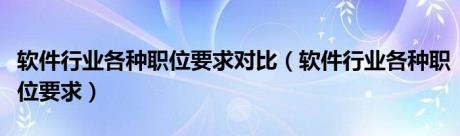 软件行业各种职位要求对比（软件行业各种职位要求）